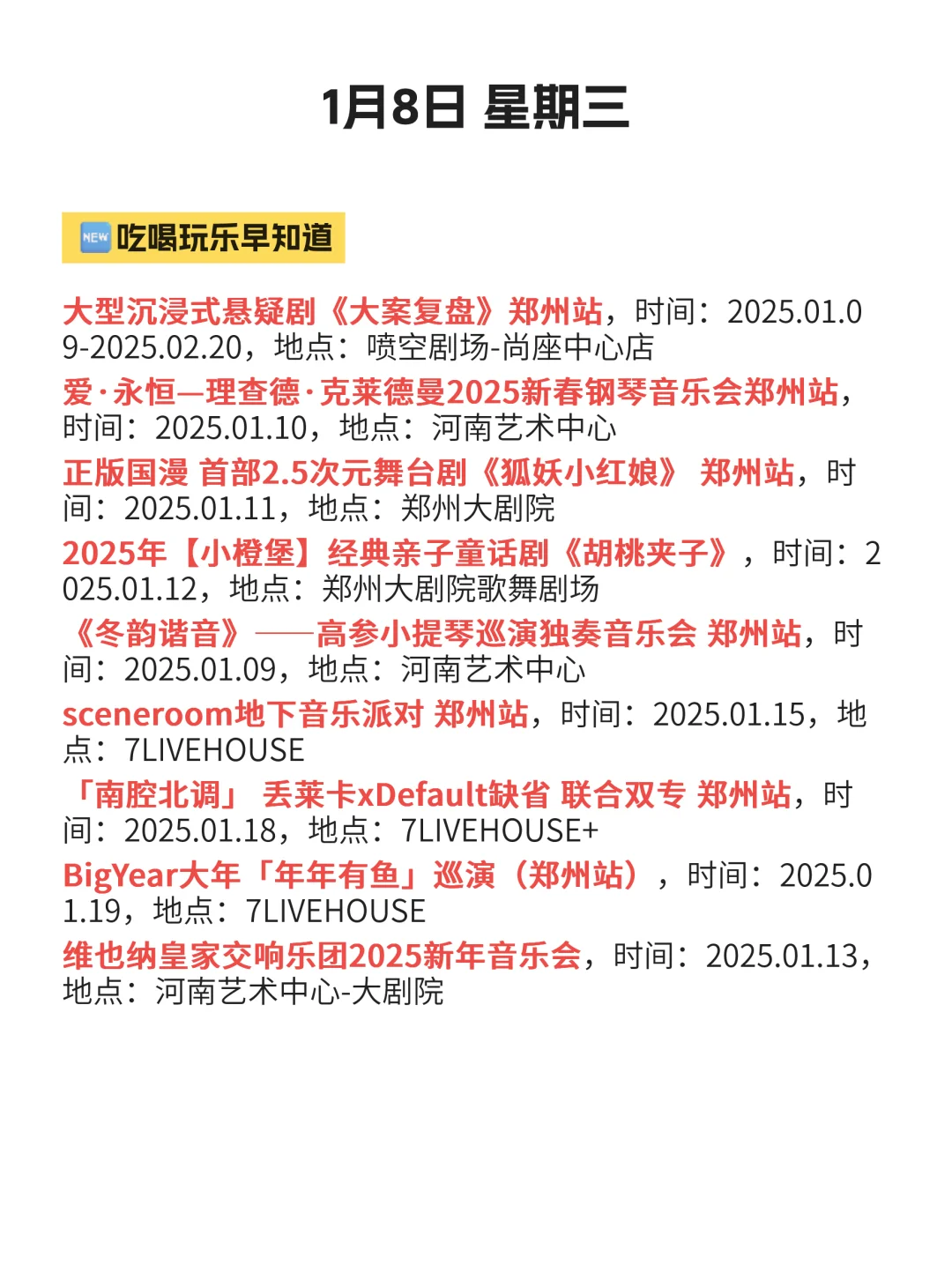 1月8日 星期三

NEW 吃喝玩乐早知道

大型沉浸式悬疑剧《大案复盘》郑州站，时间：2025.01.09-2025.02.20，地点：喷空剧场-尚座中心店

爱·永恒—理查德·克莱德曼2025新春钢琴音乐会郑州站，时间：2025.01.10，地点：河南艺术中心

正版国漫 首部2.5次元舞台剧《狐妖小红娘》 郑州站，时间：2025.01.11，地点：郑州大剧院

2025年【小橙堡】经典亲子童话剧《胡桃夹子》，时间：2025.01.12，地点：郑州大剧院歌舞剧场

《冬韵谐音》——高参小提琴巡演独奏音乐会 郑州站，时间：2025.01.09，地点：河南艺术中心

sceneroom地下音乐派对 郑州站，时间：2025.01.15，地点：7LIVEHOUSE

「南腔北调」 丢莱卡xDefault缺省 联合双专 郑州站，时间：2025.01.18，地点：7LIVEHOUSE+

BigYear大年「年年有鱼」巡演（郑州站），时间：2025.01.19，地点：7LIVEHOUSE

维也纳皇家交响乐团2025新年音乐会，时间：2025.01.13，地点：河南艺术中心-大剧院